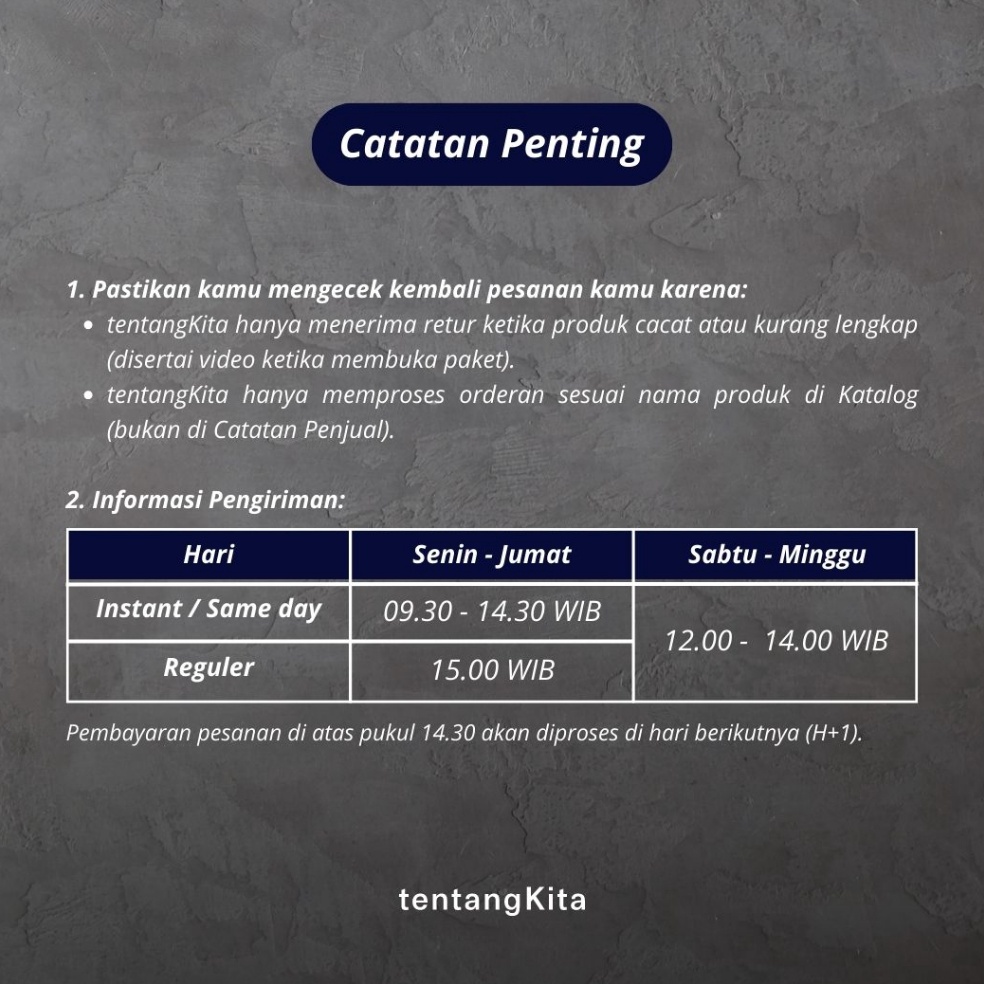 Catatan Penting

1. Pastikan kamu mengecek kembali pesanan kamu karena:
• tentangKita hanya menerima retur ketika produk cacat atau kurang lengkap (disertai video ketika membuka paket).
• tentangKita hanya memproses orderan sesuai nama produk di Katalog (bukan di Catatan Penjual).

2. Informasi Pengiriman:

| Hari | Senin - Jumat | Sabtu - Minggu |
|---|---|---|
| Instant / Same day | 09.30 - 14.30 WIB | 12.00 - 14.00 WIB |
| Reguler | 15.00 WIB | |

Pembayaran pesanan di atas pukul 14.30 akan diproses di hari berikutnya (H+1).

tentangKita